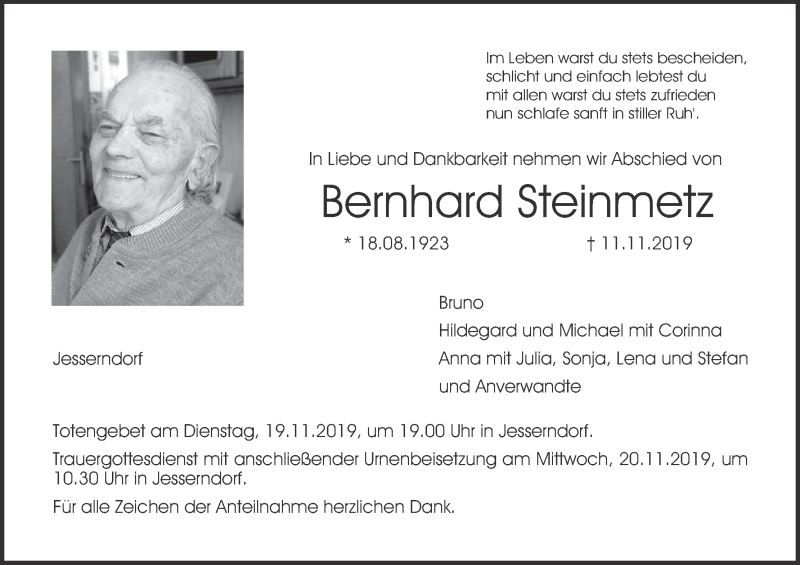 Im Leben warst du stets bescheiden,
schlicht und einfach lebtest du
mit allen warst du stets zufrieden
nun schlafe sanft in stiller Ruh'.

In Liebe und Dankbarkeit nehmen wir Abschied von

Bernhard Steinmetz

* 18.08.1923 † 11.11.2019

Jesserndorf

Bruno
Hildegard und Michael mit Corinna
Anna mit Julia, Sonja, Lena und Stefan
und Anverwandte

Totengebet am Dienstag, 19.11.2019, um 19.00 Uhr in Jesserndorf.

Trauergottesdienst mit anschließender Urnenbeisetzung am Mittwoch, 20.11.2019, um 10.30 Uhr in Jesserndorf.

Für alle Zeichen der Anteilnahme herzlichen Dank.